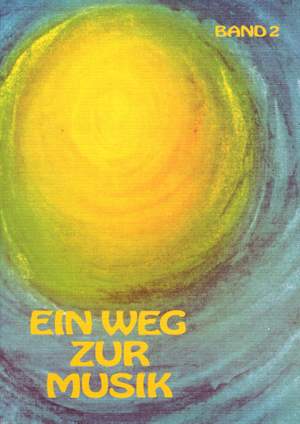 BAND 2

EIN WEG
ZUR
MUSIK